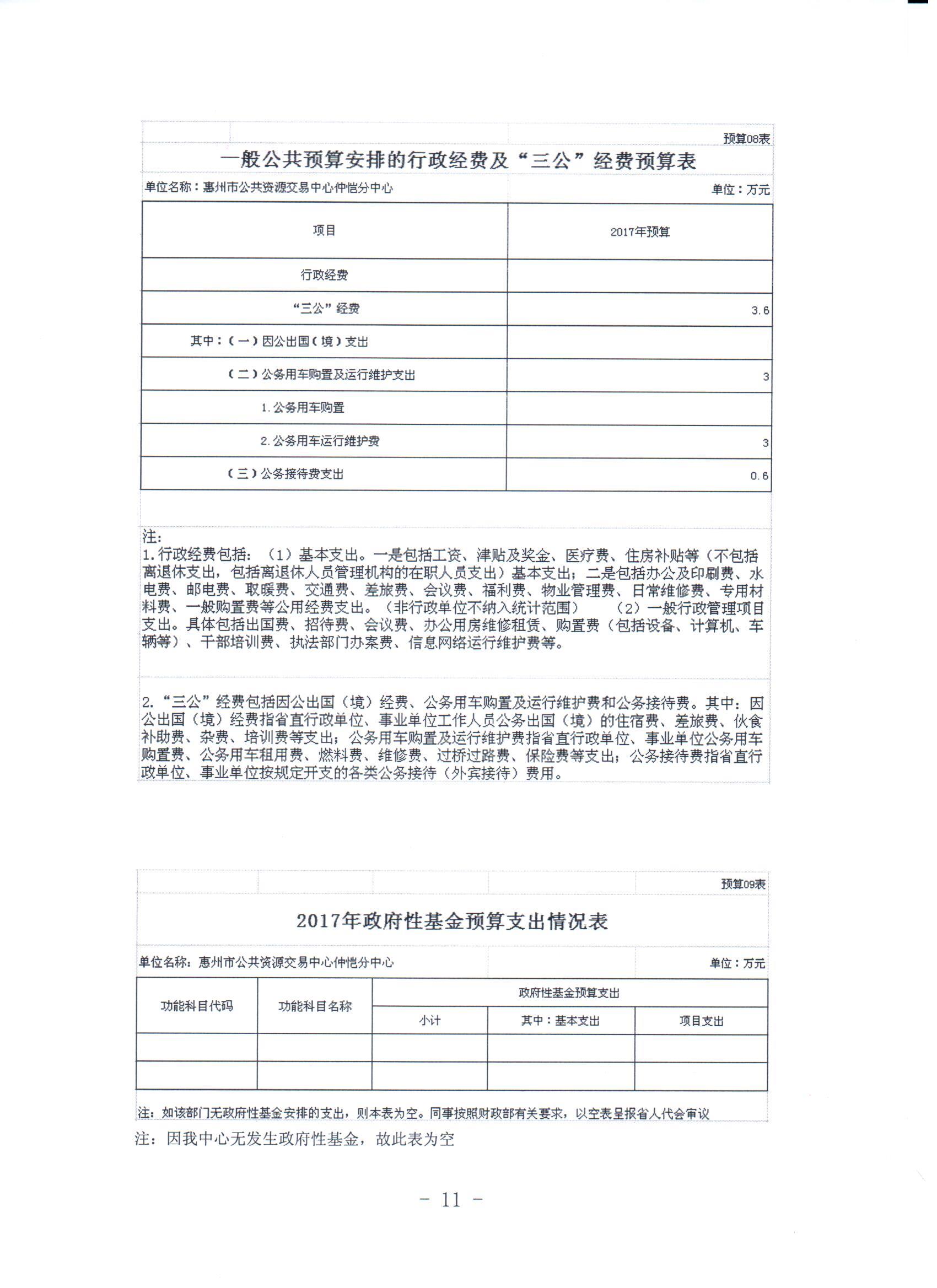 预算08表

一般公共预算安排的行政经费及“三公”经费预算表

单位名称：惠州市公共资源交易中心仲恺分中心

单位：万元

| 项目 | 2017年预算 |
|---|---|
| 行政经费 | |
| “三公”经费 | 3.6 |
| 其中：（一）因公出国（境）支出 | |
| （二）公务用车购置及运行维护支出 | 3 |
| 1.公务用车购置 | |
| 2.公务用车运行维护费 | 3 |
| （三）公务接待费支出 | 0.6 |

注：
1.行政经费包括：（1）基本支出。一是包括工资、津贴及奖金、医疗费、住房补贴等（不包括离退休支出，包括离退休人员管理机构的在职人员支出）基本支出；二是包括办公及印刷费、水电费、邮电费、取暖费、交通费、差旅费、会议费、福利费、物业管理费、日常维修费、专用材料费、一般购置费等公用经费支出。（非行政单位不纳入统计范围） （2）一般行政管理项目支出。具体包括出国费、招待费、会议费、办公用房维修租赁、购置费（包括设备、计算机、车辆等）、干部培训费、执法部门办案费、信息网络运行维护费等。

2.“三公”经费包括因公出国（境）经费、公务用车购置及运行维护费和公务接待费。其中：因公出国（境）经费指省直行政单位、事业单位工作人员公务出国（境）的住宿费、差旅费、伙食补助费、杂费、培训费等支出；公务用车购置及运行维护费指省直行政单位、事业单位公务用车购置费、公务用车租用费、燃料费、维修费、过桥过路费、保险费等支出；公务接待费指省直行政单位、事业单位按规定开支的各类公务接待（外宾接待）费用。

预算09表

2017年政府性基金预算支出情况表

单位名称：惠州市公共资源交易中心仲恺分中心

单位：万元

| 功能科目代码 | 功能科目名称 | 政府性基金预算支出 | | |
|---|---|---|---|---|
| | | 小计 | 其中：基本支出 | 项目支出 |
| | | | | |
| | | | | |

注：如该部门无政府性基金安排的支出，则本表为空。同事按照财政部有关要求，以空表呈报省人代会审议

注：因我中心无发生政府性基金，故此表为空

- 11 -